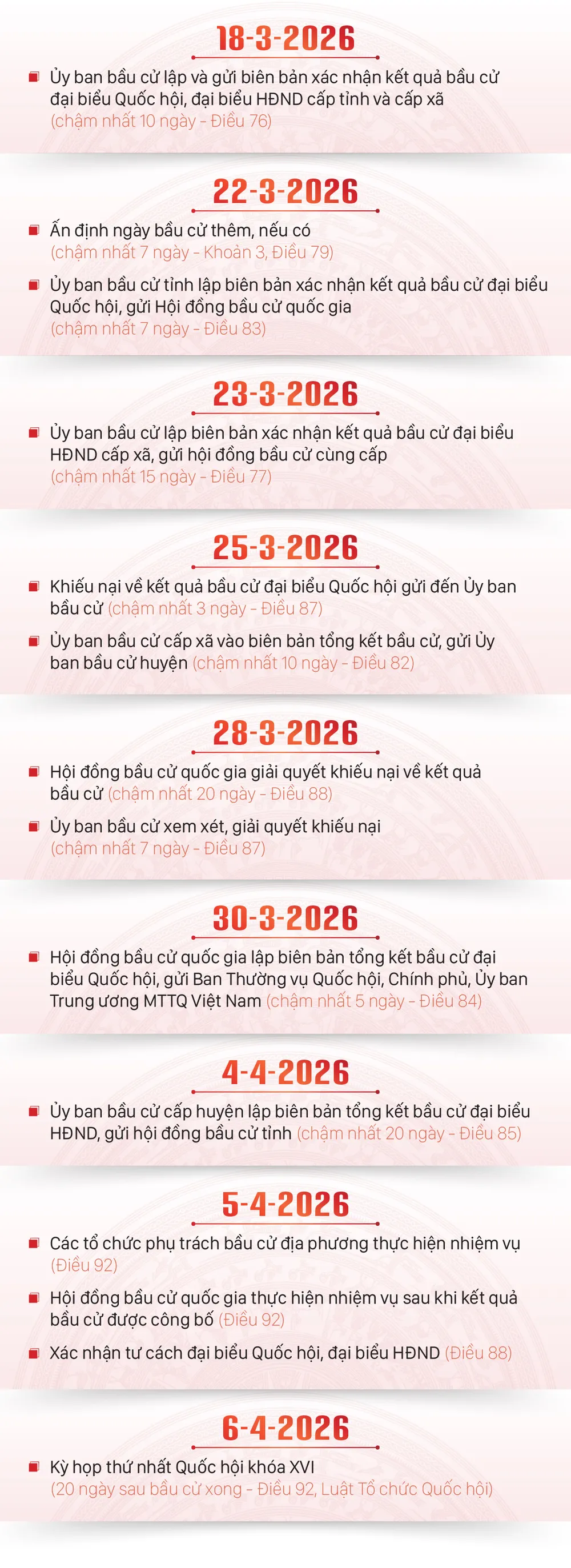 18-3-2026

Ủy ban bầu cử lập và gửi biên bản xác nhận kết quả bầu cử đại biểu Quốc hội, đại biểu HĐND cấp tỉnh và cấp xã (chậm nhất 10 ngày - Điều 76)

22-3-2026

Ấn định ngày bầu cử thêm, nếu có (chậm nhất 7 ngày - Khoản 3, Điều 79)

Ủy ban bầu cử tỉnh lập biên bản xác nhận kết quả bầu cử đại biểu Quốc hội, gửi Hội đồng bầu cử quốc gia (chậm nhất 7 ngày - Điều 83)

23-3-2026

Ủy ban bầu cử lập biên bản xác nhận kết quả bầu cử đại biểu HĐND cấp xã, gửi hội đồng bầu cử cùng cấp (chậm nhất 15 ngày - Điều 77)

25-3-2026

Khiếu nại về kết quả bầu cử đại biểu Quốc hội gửi đến Ủy ban bầu cử (chậm nhất 3 ngày - Điều 87)

Ủy ban bầu cử cấp xã vào biên bản tổng kết bầu cử, gửi Ủy ban bầu cử huyện (chậm nhất 10 ngày - Điều 82)

28-3-2026

Hội đồng bầu cử quốc gia giải quyết khiếu nại về kết quả bầu cử (chậm nhất 20 ngày - Điều 88)

Ủy ban bầu cử xem xét, giải quyết khiếu nại (chậm nhất 7 ngày - Điều 87)

30-3-2026

Hội đồng bầu cử quốc gia lập biên bản tổng kết bầu cử đại biểu Quốc hội, gửi Ban Thường vụ Quốc hội, Chính phủ, Ủy ban Trung ương MTTQ Việt Nam (chậm nhất 5 ngày - Điều 84)

4-4-2026

Ủy ban bầu cử cấp huyện lập biên bản tổng kết bầu cử đại biểu HĐND, gửi hội đồng bầu cử tỉnh (chậm nhất 20 ngày - Điều 85)

5-4-2026

Các tổ chức phụ trách bầu cử địa phương thực hiện nhiệm vụ (Điều 92)

Hội đồng bầu cử quốc gia thực hiện nhiệm vụ sau khi kết quả bầu cử được công bố (Điều 92)

Xác nhận tư cách đại biểu Quốc hội, đại biểu HĐND (Điều 88)

6-4-2026

Kỳ họp thứ nhất Quốc hội khóa XVI (20 ngày sau bầu cử xong - Điều 92, Luật Tổ chức Quốc hội)